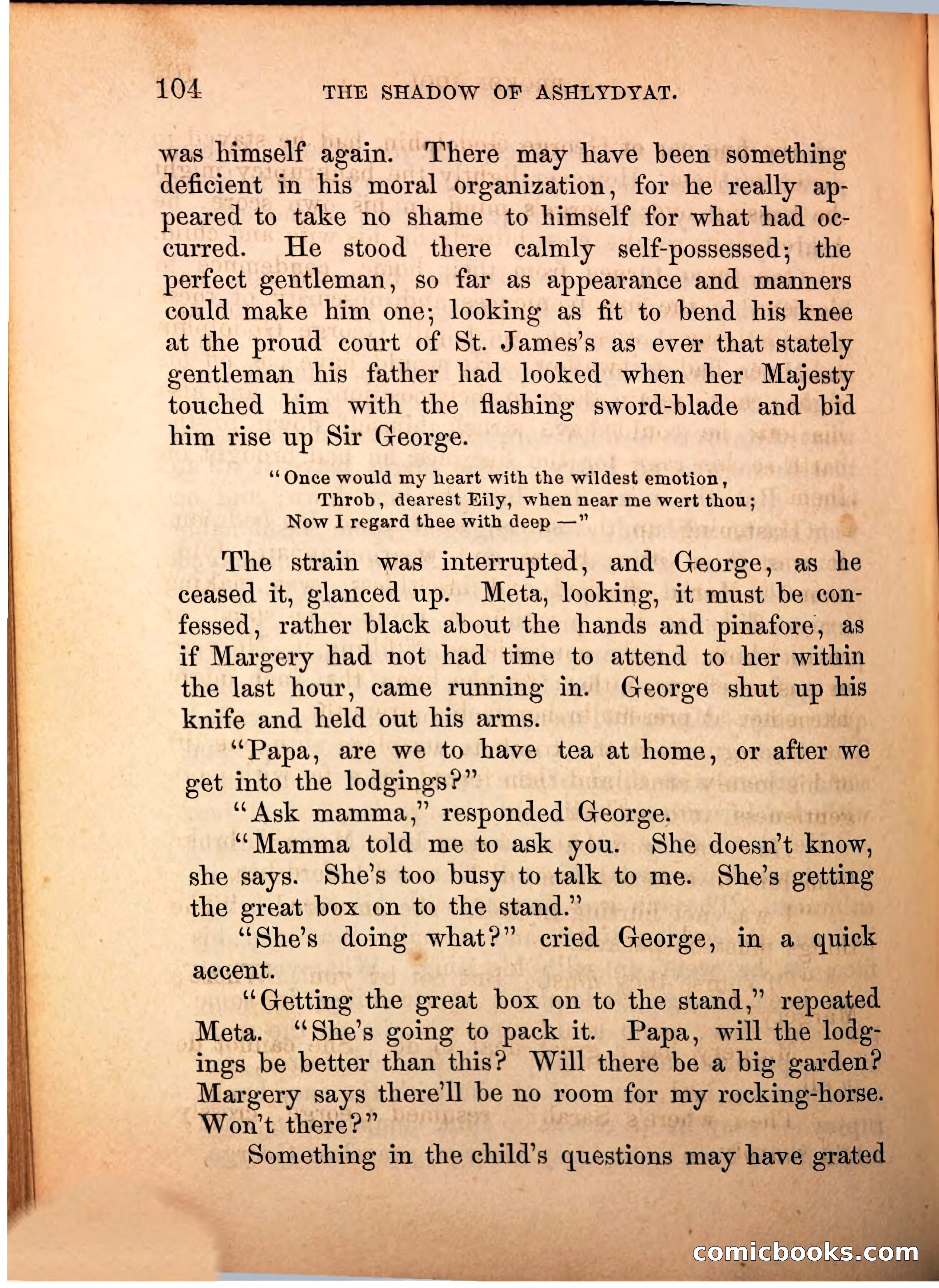 104 THE SHADOW OF ASHLYDYAT.

was himself again. There may have been something deficient in his moral organization, for he really appeared to take no shame to himself for what had occurred. He stood there calmly self-possessed; the perfect gentleman, so far as appearance and manners could make him one; looking as fit to bend his knee at the proud court of St. James's as ever that stately gentleman his father had looked when her Majesty touched him with the flashing sword-blade and bid him rise up Sir George.

"Once would my heart with the wildest emotion,
Throb, dearest Eily, when near me wert thou;
Now I regard thee with deep —"

The strain was interrupted, and George, as he ceased it, glanced up. Meta, looking, it must be confessed, rather black about the hands and pinafore, as if Margery had not had time to attend to her within the last hour, came running in. George shut up his knife and held out his arms.

"Papa, are we to have tea at home, or after we get into the lodgings?"

"Ask mamma," responded George.

"Mamma told me to ask you. She doesn't know, she says. She's too busy to talk to me. She's getting the great box on to the stand."

"She's doing what?" cried George, in a quick accent.

"Getting the great box on to the stand," repeated Meta. "She's going to pack it. Papa, will the lodgings be better than this? Will there be a big garden? Margery says there'll be no room for my rocking-horse. Won't there?"

Something in the child's questions may have grated

comicbooks.com